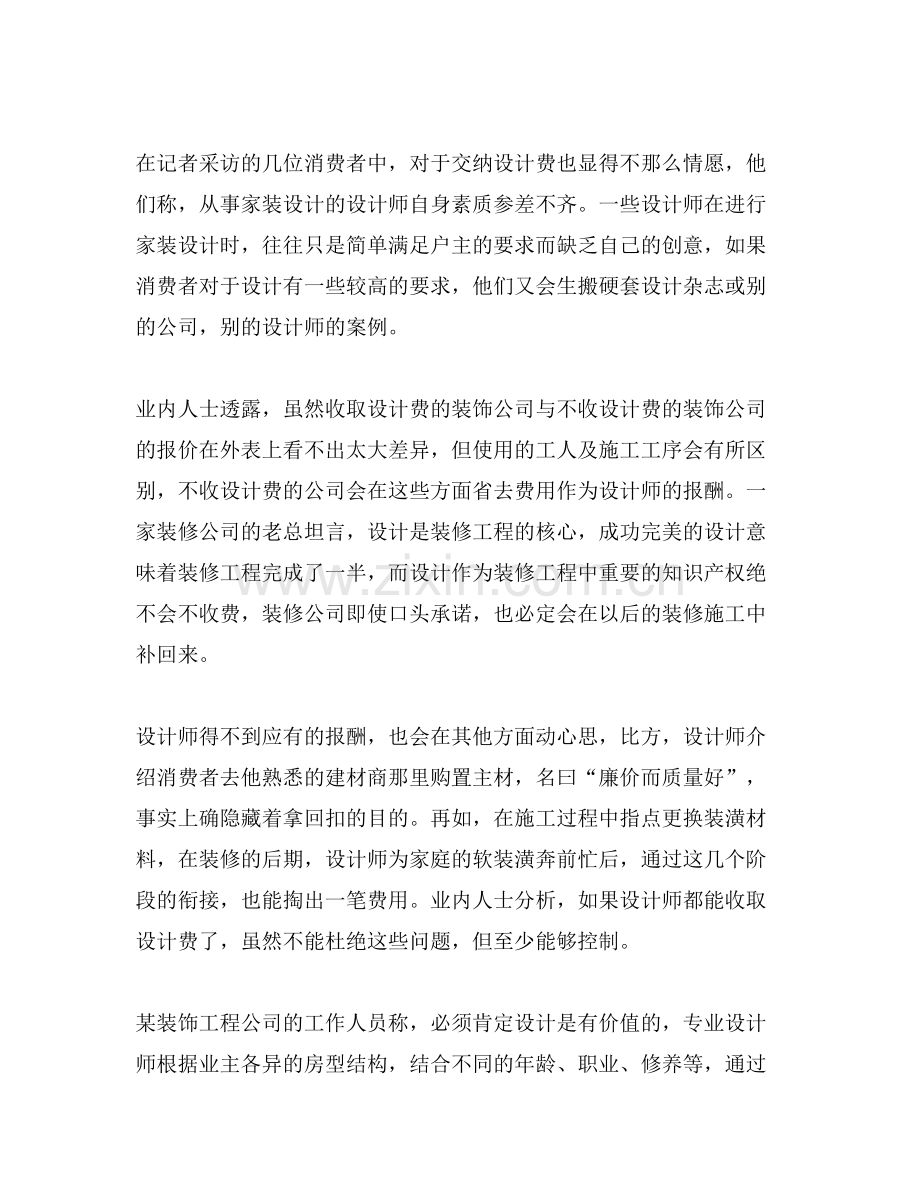 在记者采访的几位消费者中，对于交纳设计费也显得不那么情愿，他们称，从事家装设计的设计师自身素质参差不齐。一些设计师在进行家装设计时，往往只是简单满足户主的要求而缺乏自己的创意，如果消费者对于设计有一些较高的要求，他们又会生搬硬套设计杂志或别的公司，别的设计师的案例。

业内人士透露，虽然收取设计费的装饰公司与不收设计费的装饰公司的报价在外表上看不出太大差异，但使用的工人及施工工序会有所区别，不收设计费的公司会在这些方面省去费用作为设计师的报酬。一家装修公司的老总坦言，设计是装修工程的核心，成功完美的设计意味着装修工程完成了一半，而设计作为装修工程中重要的知识产权绝不会不收费，装修公司即使口头承诺，也必定会在以后的装修施工中补回来。

设计师得不到应有的报酬，也会在其他方面动心思，比方，设计师介绍消费者去他熟悉的建材商那里购置主材，名曰“廉价而质量好”，事实上确隐藏着拿回扣的目的。再如，在施工过程中指点更换装潢材料，在装修的后期，设计师为家庭的软装潢奔前忙后，通过这几个阶段的衔接，也能掏出一笔费用。业内人士分析，如果设计师都能收取设计费了，虽然不能杜绝这些问题，但至少能够控制。

某装饰工程公司的工作人员称，必须肯定设计是有价值的，专业设计师根据业主各异的房型结构，结合不同的年龄、职业、修养等，通过

www.zixin.com.cn